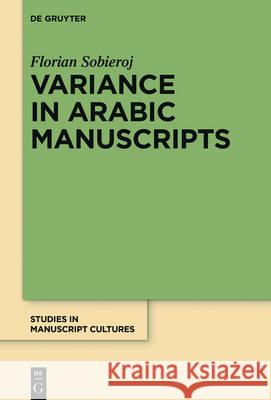 DE GRUYTER

Florian Sobieroj

VARIANCE IN ARABIC MANUSCRIPTS

STUDIES IN MANUSCRIPT CULTURES

DE G

Kraina Książek